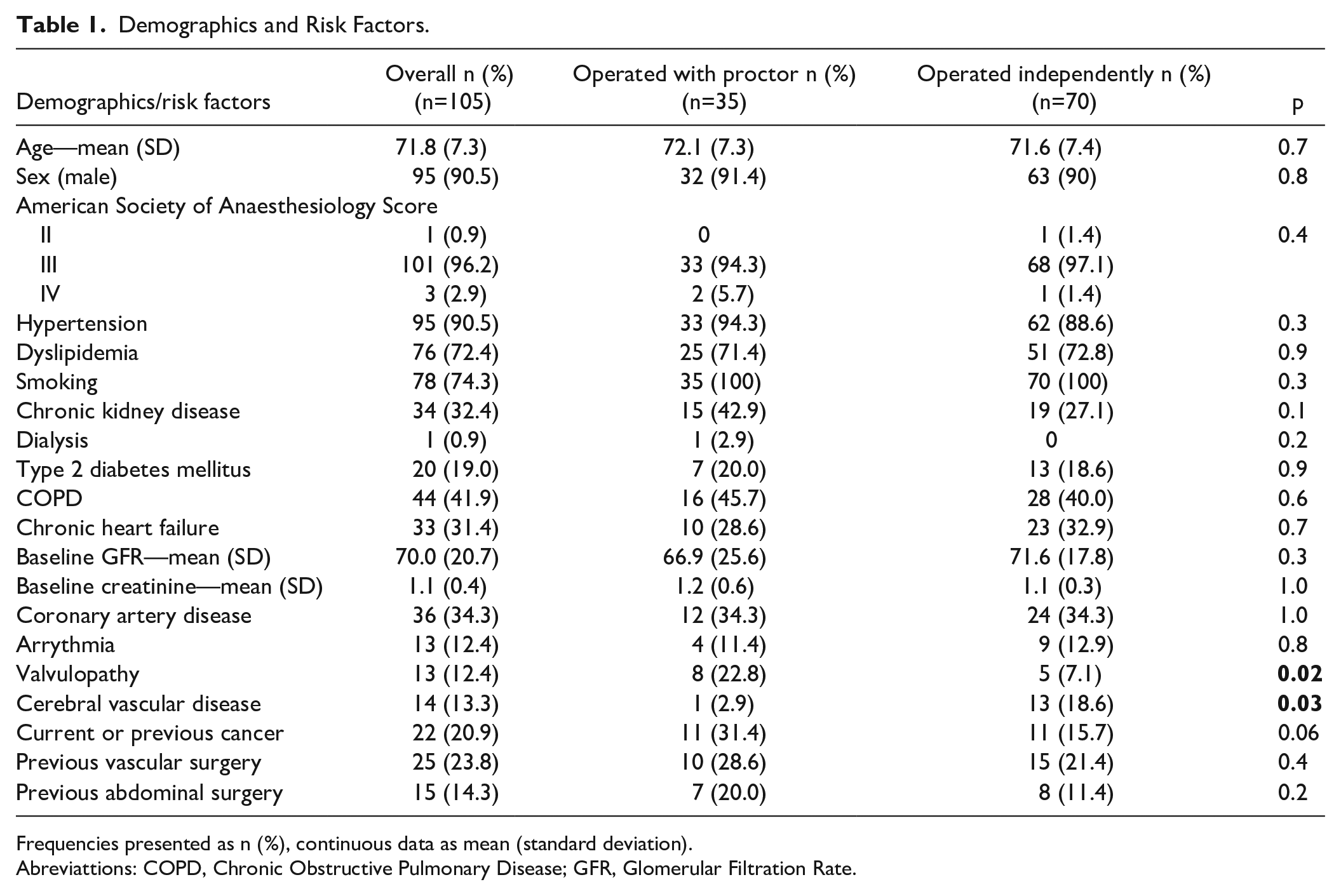 Table 1. Demographics and Risk Factors.

| Demographics/risk factors | Overall n (%) (n=105) | Operated with proctor n (%) (n=35) | Operated independently n (%) (n=70) | p |
|---|---|---|---|---|
| Age—mean (SD) | 71.8 (7.3) | 72.1 (7.3) | 71.6 (7.4) | 0.7 |
| Sex (male) | 95 (90.5) | 32 (91.4) | 63 (90) | 0.8 |
| American Society of Anaesthesiology Score | | | | |
| II | 1 (0.9) | 0 | 1 (1.4) | 0.4 |
| III | 101 (96.2) | 33 (94.3) | 68 (97.1) | |
| IV | 3 (2.9) | 2 (5.7) | 1 (1.4) | |
| Hypertension | 95 (90.5) | 33 (94.3) | 62 (88.6) | 0.3 |
| Dyslipidemia | 76 (72.4) | 25 (71.4) | 51 (72.8) | 0.9 |
| Smoking | 78 (74.3) | 35 (100) | 70 (100) | 0.3 |
| Chronic kidney disease | 34 (32.4) | 15 (42.9) | 19 (27.1) | 0.1 |
| Dialysis | 1 (0.9) | 1 (2.9) | 0 | 0.2 |
| Type 2 diabetes mellitus | 20 (19.0) | 7 (20.0) | 13 (18.6) | 0.9 |
| COPD | 44 (41.9) | 16 (45.7) | 28 (40.0) | 0.6 |
| Chronic heart failure | 33 (31.4) | 10 (28.6) | 23 (32.9) | 0.7 |
| Baseline GFR—mean (SD) | 70.0 (20.7) | 66.9 (25.6) | 71.6 (17.8) | 0.3 |
| Baseline creatinine—mean (SD) | 1.1 (0.4) | 1.2 (0.6) | 1.1 (0.3) | 1.0 |
| Coronary artery disease | 36 (34.3) | 12 (34.3) | 24 (34.3) | 1.0 |
| Arrythmia | 13 (12.4) | 4 (11.4) | 9 (12.9) | 0.8 |
| Valvulopathy | 13 (12.4) | 8 (22.8) | 5 (7.1) | 0.02 |
| Cerebral vascular disease | 14 (13.3) | 1 (2.9) | 13 (18.6) | 0.03 |
| Current or previous cancer | 22 (20.9) | 11 (31.4) | 11 (15.7) | 0.06 |
| Previous vascular surgery | 25 (23.8) | 10 (28.6) | 15 (21.4) | 0.4 |
| Previous abdominal surgery | 15 (14.3) | 7 (20.0) | 8 (11.4) | 0.2 |

Frequencies presented as n (%), continuous data as mean (standard deviation).
Abreviattions: COPD, Chronic Obstructive Pulmonary Disease; GFR, Glomerular Filtration Rate.